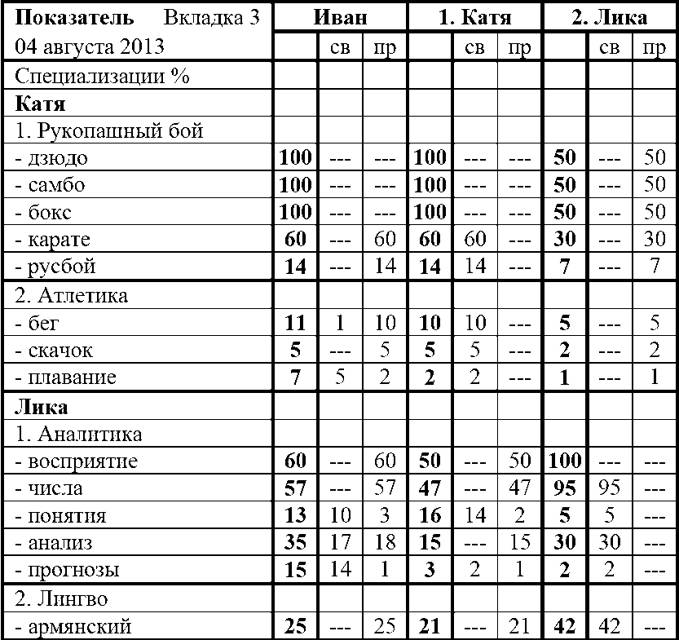 | Показатель Вкладка 3 | Иван | | | 1. Катя | | | 2. Лика | | |
|---|---|---|---|---|---|---|---|---|---|
| 04 августа 2013 | | св | пр | | св | пр | | св | пр |
| Специализации % | | | | | | | | | |
| **Катя** | | | | | | | | | |
| 1. Рукопашный бой | | | | | | | | | |
| - дзюдо | **100** | --- | --- | **100** | --- | --- | **50** | --- | 50 |
| - самбо | **100** | --- | --- | **100** | --- | --- | **50** | --- | 50 |
| - бокс | **100** | --- | --- | **100** | --- | --- | **50** | --- | 50 |
| - карате | **60** | --- | 60 | **60** | 60 | --- | **30** | --- | 30 |
| - русбой | **14** | --- | 14 | **14** | 14 | --- | **7** | --- | 7 |
| 2. Атлетика | | | | | | | | | |
| - бег | **11** | 1 | 10 | **10** | 10 | --- | **5** | --- | 5 |
| - скачок | **5** | --- | 5 | **5** | 5 | --- | **2** | --- | 2 |
| - плавание | **7** | 5 | 2 | **2** | 2 | --- | **1** | --- | 1 |
| **Лика** | | | | | | | | | |
| 1. Аналитика | | | | | | | | | |
| - восприятие | **60** | --- | 60 | **50** | --- | 50 | **100** | --- | --- |
| - числа | **57** | --- | 57 | **47** | --- | 47 | **95** | 95 | --- |
| - понятия | **13** | 10 | 3 | **16** | 14 | 2 | **5** | 5 | --- |
| - анализ | **35** | 17 | 18 | **15** | --- | 15 | **30** | 30 | --- |
| - прогнозы | **15** | 14 | 1 | **3** | 2 | 1 | **2** | 2 | --- |
| 2. Лингво | | | | | | | | | |
| - армянский | **25** | --- | 25 | **21** | --- | 21 | **42** | 42 | --- |